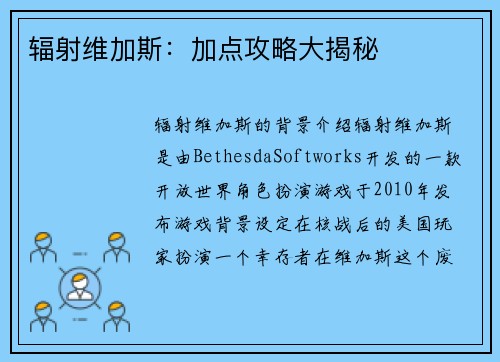 辐射维加斯：加点攻略大揭秘

辐射维加斯的背景介绍辐射维加斯是由BethesdaSoftworks开发的一款开放世界角色扮演游戏于2010年发布游戏背景设定在核战后的美国玩家扮演一个幸存者在维加斯这个废